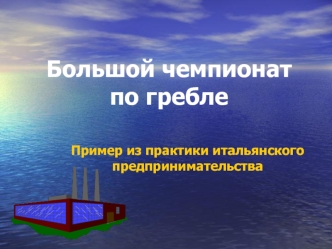 Большой чемпионат по гребле

Пример из практики итальянского предпринимательства